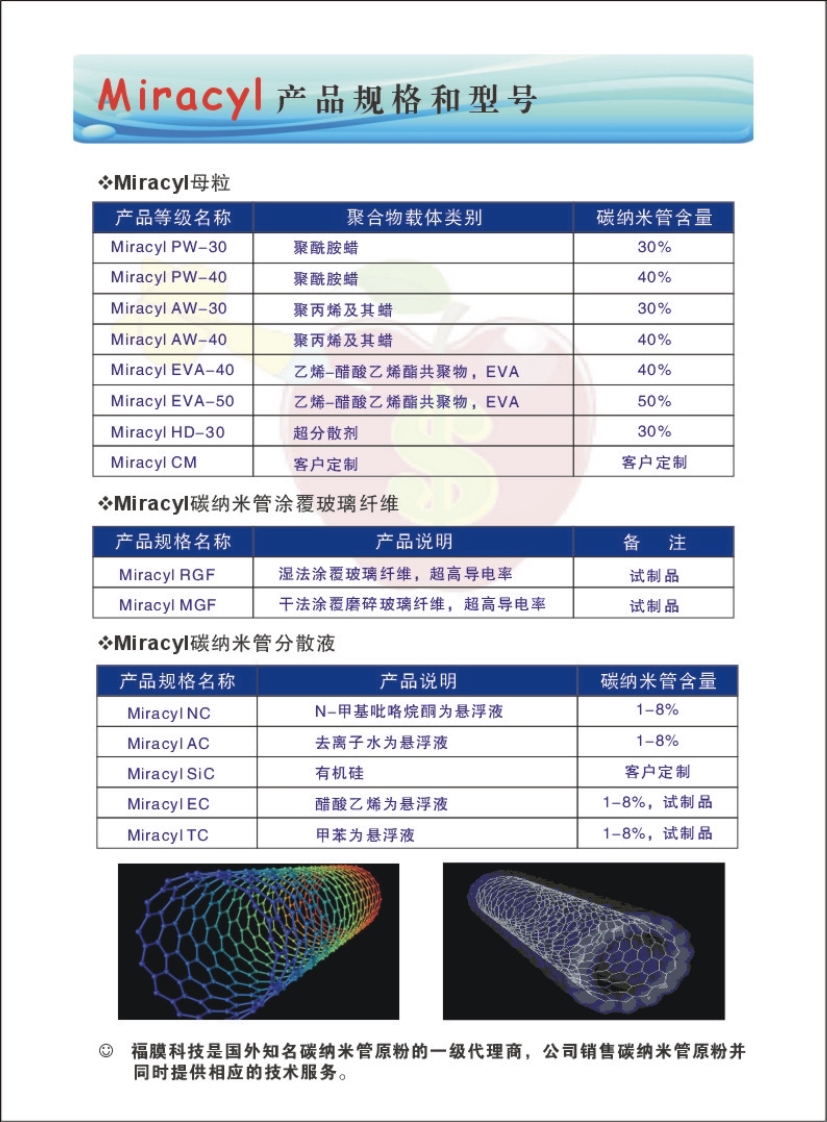 Miracyl 产品规格和型号

❖Miracyl母粒

| 产品等级名称 | 聚合物载体类别 | 碳纳米管含量 |
|---|---|---|
| Miracyl PW-30 | 聚酰胺蜡 | 30% |
| Miracyl PW-40 | 聚酰胺蜡 | 40% |
| Miracyl AW-30 | 聚丙烯及其蜡 | 30% |
| Miracyl AW-40 | 聚丙烯及其蜡 | 40% |
| Miracyl EVA-40 | 乙烯-醋酸乙烯酯共聚物，EVA | 40% |
| Miracyl EVA-50 | 乙烯-醋酸乙烯酯共聚物，EVA | 50% |
| Miracyl HD-30 | 超分散剂 | 30% |
| Miracyl CM | 客户定制 | 客户定制 |

❖Miracyl碳纳米管涂覆玻璃纤维

| 产品规格名称 | 产品说明 | 备　注 |
|---|---|---|
| Miracyl RGF | 湿法涂覆玻璃纤维，超高导电率 | 试制品 |
| Miracyl MGF | 干法涂覆磨碎玻璃纤维，超高导电率 | 试制品 |

❖Miracyl碳纳米管分散液

| 产品规格名称 | 产品说明 | 碳纳米管含量 |
|---|---|---|
| Miracyl NC | N-甲基吡咯烷酮为悬浮液 | 1-8% |
| Miracyl AC | 去离子水为悬浮液 | 1-8% |
| Miracyl SiC | 有机硅 | 客户定制 |
| Miracyl EC | 醋酸乙烯为悬浮液 | 1-8%，试制品 |
| Miracyl TC | 甲苯为悬浮液 | 1-8%，试制品 |

☺ 福膜科技是国外知名碳纳米管原粉的一级代理商，公司销售碳纳米管原粉并同时提供相应的技术服务。